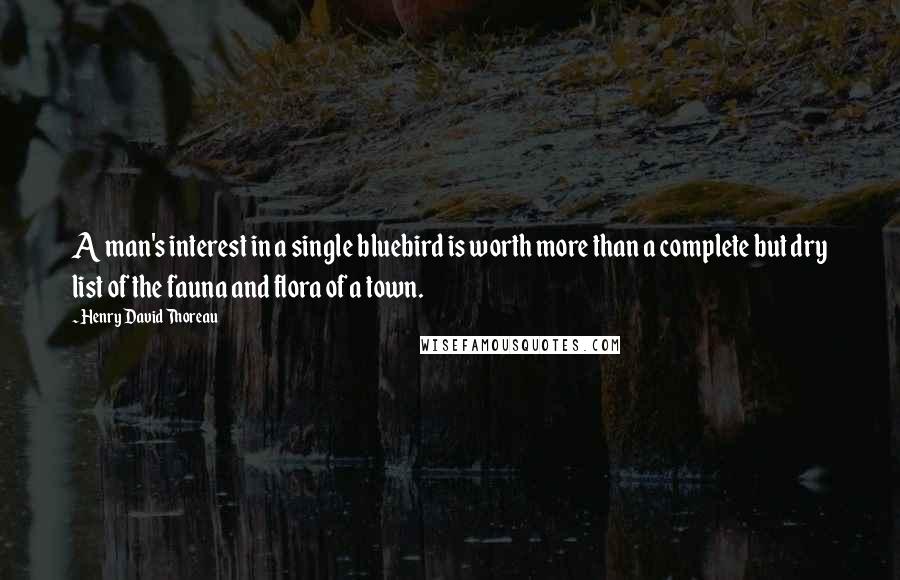 A man's interest in a single bluebird is worth more than a complete but dry list of the fauna and flora of a town.

- Henry David Thoreau

WISEFAMOUSQUOTES.COM